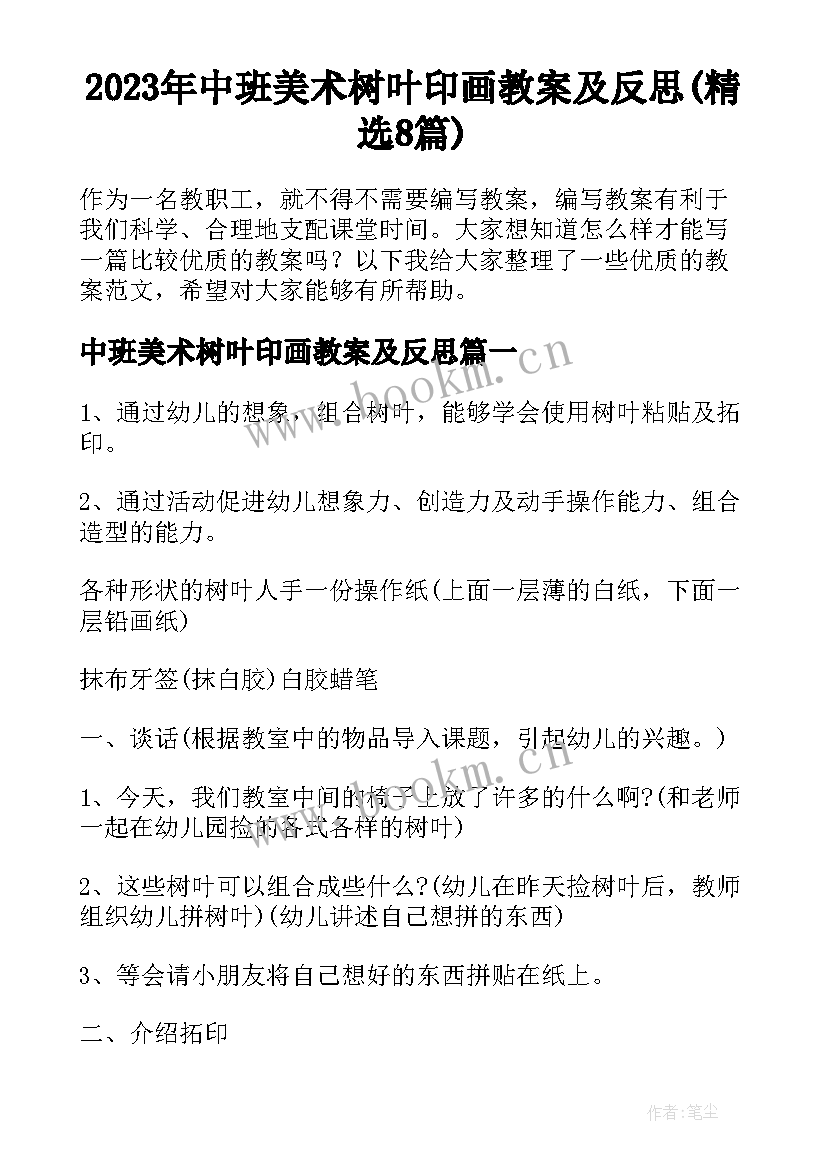 2023年中班美术树叶印画教案及反思(精选8篇)

作为一名教职工，就不得不需要编写教案，编写教案有利于我们科学、合理地支配课堂时间。大家想知道怎么样才能写一篇比较优质的教案吗？以下我给大家整理了一些优质的教案范文，希望对大家能够有所帮助。

中班美术树叶印画教案及反思篇一

www.bookm.cn

1、通过幼儿的想象，组合树叶，能够学会使用树叶粘贴及拓印。

2、通过活动促进幼儿想象力、创造力及动手操作能力、组合造型的能力。

各种形状的树叶人手一份操作纸(上面一层薄的白纸，下面一层铅画纸)

抹布牙签(抹白胶)白胶蜡笔

一、谈话(根据教室中的物品导入课题，引起幼儿的兴趣。)

www.bookm.cn

1、今天，我们教室中间的椅子上放了许多的什么啊?(和老师一起在幼儿园捡的各式各样的树叶)

2、这些树叶可以组合成些什么?(幼儿在昨天捡树叶后，教师组织幼儿拼树叶)(幼儿讲述自己想拼的东西)

3、等会请小朋友将自己想好的东西拼贴在纸上。

二、介绍拓印

作者:笔尘